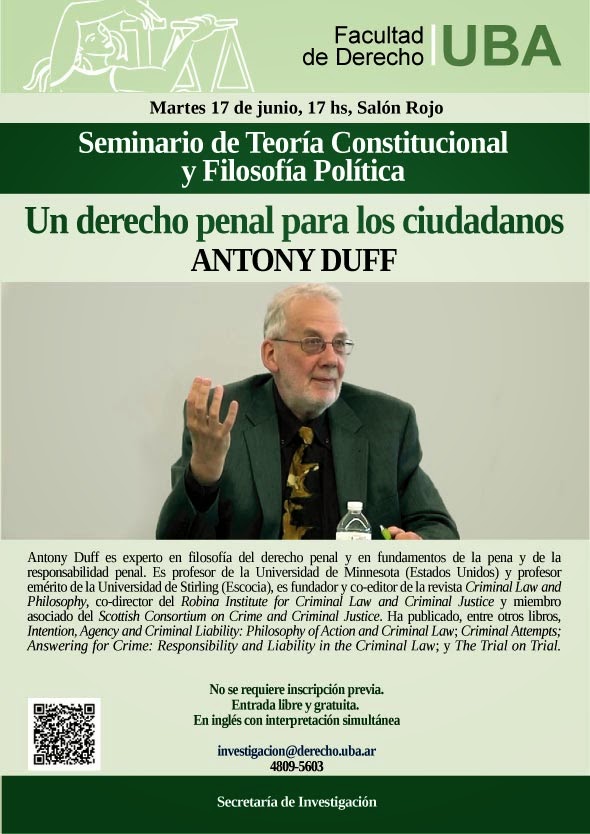 Facultad de Derecho UBA

Martes 17 de junio, 17 hs, Salón Rojo

Seminario de Teoría Constitucional y Filosofía Política

Un derecho penal para los ciudadanos

ANTONY DUFF

Antony Duff es experto en filosofía del derecho penal y en fundamentos de la pena y de la responsabilidad penal. Es profesor de la Universidad de Minnesota (Estados Unidos) y profesor emérito de la Universidad de Stirling (Escocia), es fundador y co-editor de la revista Criminal Law and Philosophy, co-director del Robina Institute for Criminal Law and Criminal Justice y miembro asociado del Scottish Consortium on Crime and Criminal Justice. Ha publicado, entre otros libros, Intention, Agency and Criminal Liability: Philosophy of Action and Criminal Law; Criminal Attempts; Answering for Crime: Responsibility and Liability in the Criminal Law; y The Trial on Trial.

No se requiere inscripción previa.
Entrada libre y gratuita.
En inglés con interpretación simultánea

investigacion@derecho.uba.ar
4809-5603

Secretaría de Investigación